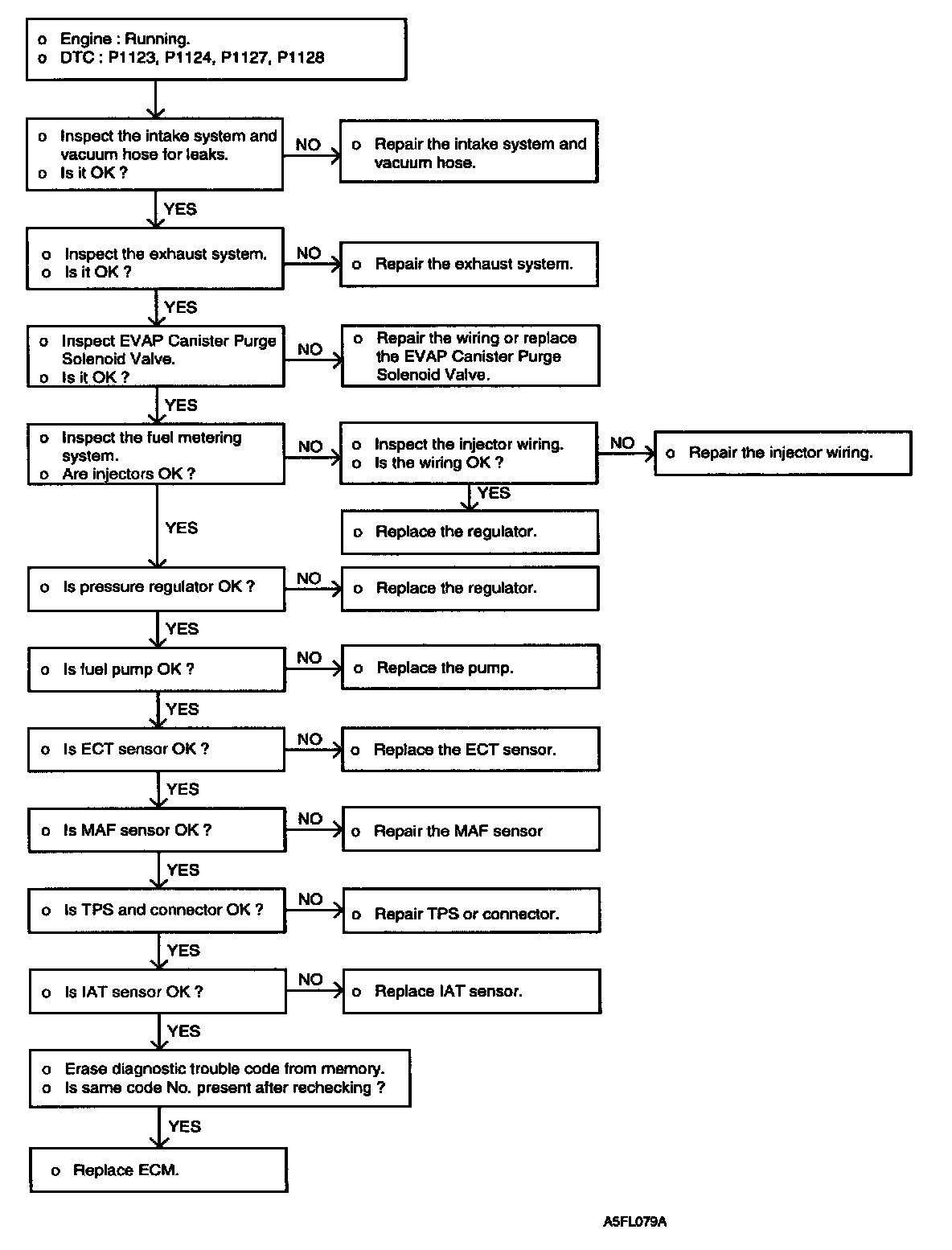 o Engine : Running.
o DTC : P1123, P1124, P1127, P1128

o Inspect the intake system and vacuum hose for leaks.
o Is it OK ?

NO

o Repair the intake system and vacuum hose.

YES

o Inspect the exhaust system.
o Is it OK ?

NO

o Repair the exhaust system.

YES

o Inspect EVAP Canister Purge Solenoid Valve.
o Is it OK ?

NO

o Repair the wiring or replace the EVAP Canister Purge Solenoid Valve.

YES

o Inspect the fuel metering system.
o Are injectors OK ?

NO

o Inspect the injector wiring.
o Is the wiring OK ?

NO

o Repair the injector wiring.

YES

o Replace the regulator.

YES

o Is pressure regulator OK ?

NO

o Replace the regulator.

YES

o Is fuel pump OK ?

NO

o Replace the pump.

YES

o Is ECT sensor OK ?

NO

o Replace the ECT sensor.

YES

o Is MAF sensor OK ?

NO

o Repair the MAF sensor

YES

o Is TPS and connector OK ?

NO

o Repair TPS or connector.

YES

o Is IAT sensor OK ?

NO

o Replace IAT sensor.

YES

o Erase diagnostic trouble code from memory.
o Is same code No. present after rechecking ?

YES

o Replace ECM.

A5FL079A